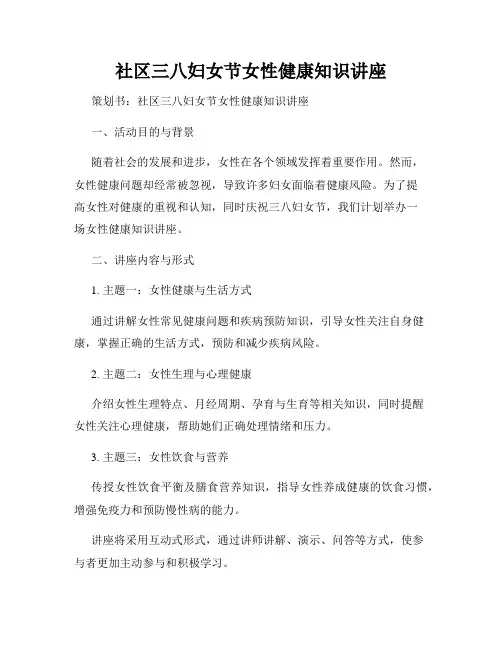 社区三八妇女节女性健康知识讲座

策划书：社区三八妇女节女性健康知识讲座

一、活动目的与背景

随着社会的发展和进步，女性在各个领域发挥着重要作用。然而，女性健康问题却经常被忽视，导致许多妇女面临着健康风险。为了提高女性对健康的重视和认知，同时庆祝三八妇女节，我们计划举办一场女性健康知识讲座。

二、讲座内容与形式

1. 主题一：女性健康与生活方式

通过讲解女性常见健康问题和疾病预防知识，引导女性关注自身健康，掌握正确的生活方式，预防和减少疾病风险。

2. 主题二：女性生理与心理健康

介绍女性生理特点、月经周期、孕育与生育等相关知识，同时提醒女性关注心理健康，帮助她们正确处理情绪和压力。

3. 主题三：女性饮食与营养

传授女性饮食平衡及膳食营养知识，指导女性养成健康的饮食习惯，增强免疫力和预防慢性病的能力。

讲座将采用互动式形式，通过讲师讲解、演示、问答等方式，使参与者更加主动参与和积极学习。